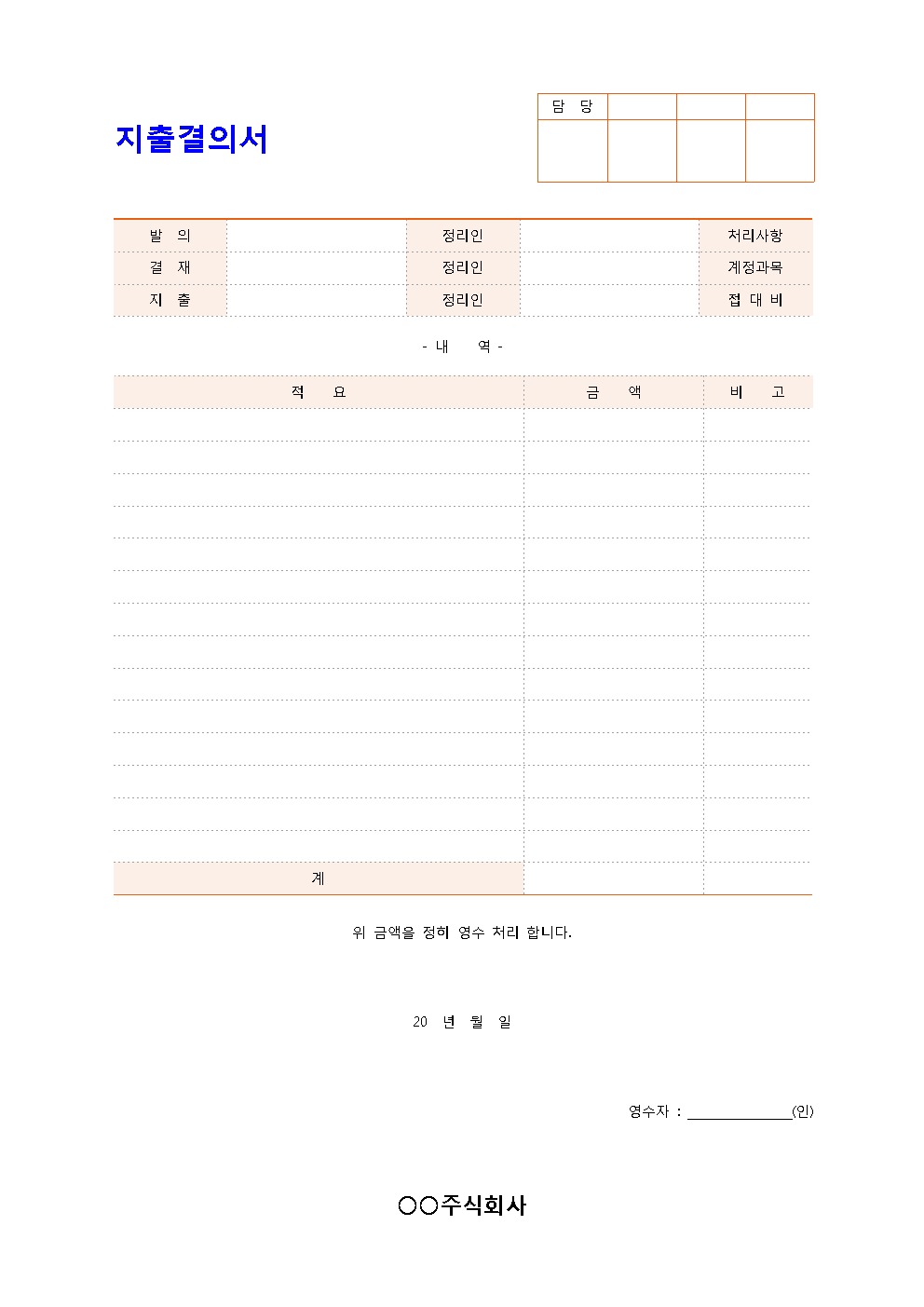 지출결의서

| 담 당 | | | |
|---|---|---|---|
| | | | |

| 발 의 | | 정리인 | | 처리사항 |
|---|---|---|---|---|
| 결 재 | | 정리인 | | 계정과목 |
| 지 출 | | 정리인 | | 접 대 비 |

- 내 역 -

| 적 요 | 금 액 | 비 고 |
|---|---|---|
| | | |
| | | |
| | | |
| | | |
| | | |
| | | |
| | | |
| | | |
| | | |
| | | |
| | | |
| | | |
| | | |
| | | |
| 계 | | |

위 금액을 정히 영수 처리 합니다.

20 년 월 일

영수자 : ______________(인)

○○주식회사